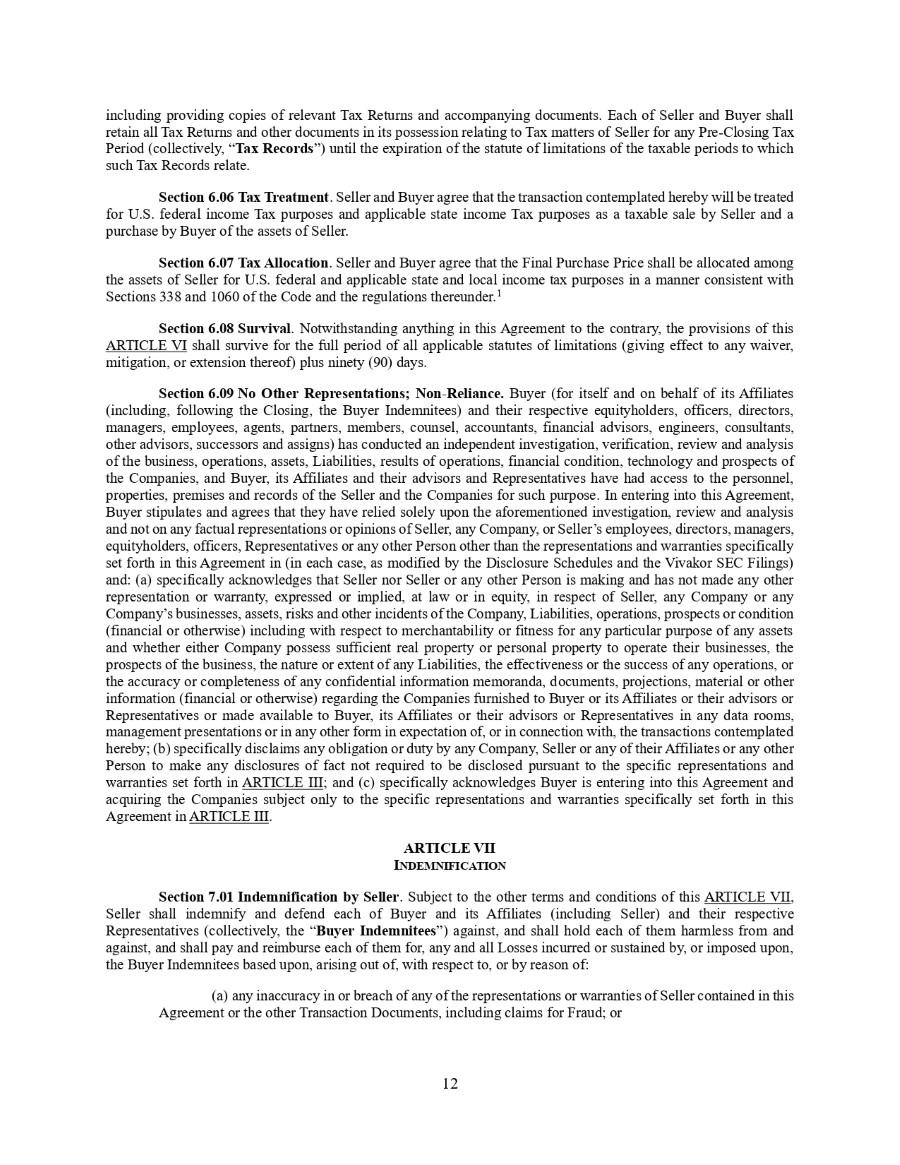 including providing copies of relevant Tax Returns and accompanying documents. Each of Seller and Buyer shall retain all Tax Returns and other documents in its possession relating to Tax matters of Seller for any Pre-Closing Tax Period (collectively, "**Tax Records**") until the expiration of the statute of limitations of the taxable periods to which such Tax Records relate.

**Section 6.06 Tax Treatment**. Seller and Buyer agree that the transaction contemplated hereby will be treated for U.S. federal income Tax purposes and applicable state income Tax purposes as a taxable sale by Seller and a purchase by Buyer of the assets of Seller.

**Section 6.07 Tax Allocation**. Seller and Buyer agree that the Final Purchase Price shall be allocated among the assets of Seller for U.S. federal and applicable state and local income tax purposes in a manner consistent with Sections 338 and 1060 of the Code and the regulations thereunder.$^1$

**Section 6.08 Survival**. Notwithstanding anything in this Agreement to the contrary, the provisions of this ARTICLE VI shall survive for the full period of all applicable statutes of limitations (giving effect to any waiver, mitigation, or extension thereof) plus ninety (90) days.

**Section 6.09 No Other Representations; Non-Reliance.** Buyer (for itself and on behalf of its Affiliates (including, following the Closing, the Buyer Indemnitees) and their respective equityholders, officers, directors, managers, employees, agents, partners, members, counsel, accountants, financial advisors, engineers, consultants, other advisors, successors and assigns) has conducted an independent investigation, verification, review and analysis of the business, operations, assets, Liabilities, results of operations, financial condition, technology and prospects of the Companies, and Buyer, its Affiliates and their advisors and Representatives have had access to the personnel, properties, premises and records of the Seller and the Companies for such purpose. In entering into this Agreement, Buyer stipulates and agrees that they have relied solely upon the aforementioned investigation, review and analysis and not on any factual representations or opinions of Seller, any Company, or Seller's employees, directors, managers, equityholders, officers, Representatives or any other Person other than the representations and warranties specifically set forth in this Agreement in (in each case, as modified by the Disclosure Schedules and the Vivakor SEC Filings) and: (a) specifically acknowledges that Seller nor Seller or any other Person is making and has not made any other representation or warranty, expressed or implied, at law or in equity, in respect of Seller, any Company or any Company's businesses, assets, risks and other incidents of the Company, Liabilities, operations, prospects or condition (financial or otherwise) including with respect to merchantability or fitness for any particular purpose of any assets and whether either Company possess sufficient real property or personal property to operate their businesses, the prospects of the business, the nature or extent of any Liabilities, the effectiveness or the success of any operations, or the accuracy or completeness of any confidential information memoranda, documents, projections, material or other information (financial or otherwise) regarding the Companies furnished to Buyer or its Affiliates or their advisors or Representatives or made available to Buyer, its Affiliates or their advisors or Representatives in any data rooms, management presentations or in any other form in expectation of, or in connection with, the transactions contemplated hereby; (b) specifically disclaims any obligation or duty by any Company, Seller or any of their Affiliates or any other Person to make any disclosures of fact not required to be disclosed pursuant to the specific representations and warranties set forth in ARTICLE III; and (c) specifically acknowledges Buyer is entering into this Agreement and acquiring the Companies subject only to the specific representations and warranties specifically set forth in this Agreement in ARTICLE III.

**ARTICLE VII**
**INDEMNIFICATION**

**Section 7.01 Indemnification by Seller**. Subject to the other terms and conditions of this ARTICLE VII, Seller shall indemnify and defend each of Buyer and its Affiliates (including Seller) and their respective Representatives (collectively, the "**Buyer Indemnitees**") against, and shall hold each of them harmless from and against, and shall pay and reimburse each of them for, any and all Losses incurred or sustained by, or imposed upon, the Buyer Indemnitees based upon, arising out of, with respect to, or by reason of:

(a) any inaccuracy in or breach of any of the representations or warranties of Seller contained in this Agreement or the other Transaction Documents, including claims for Fraud; or

12